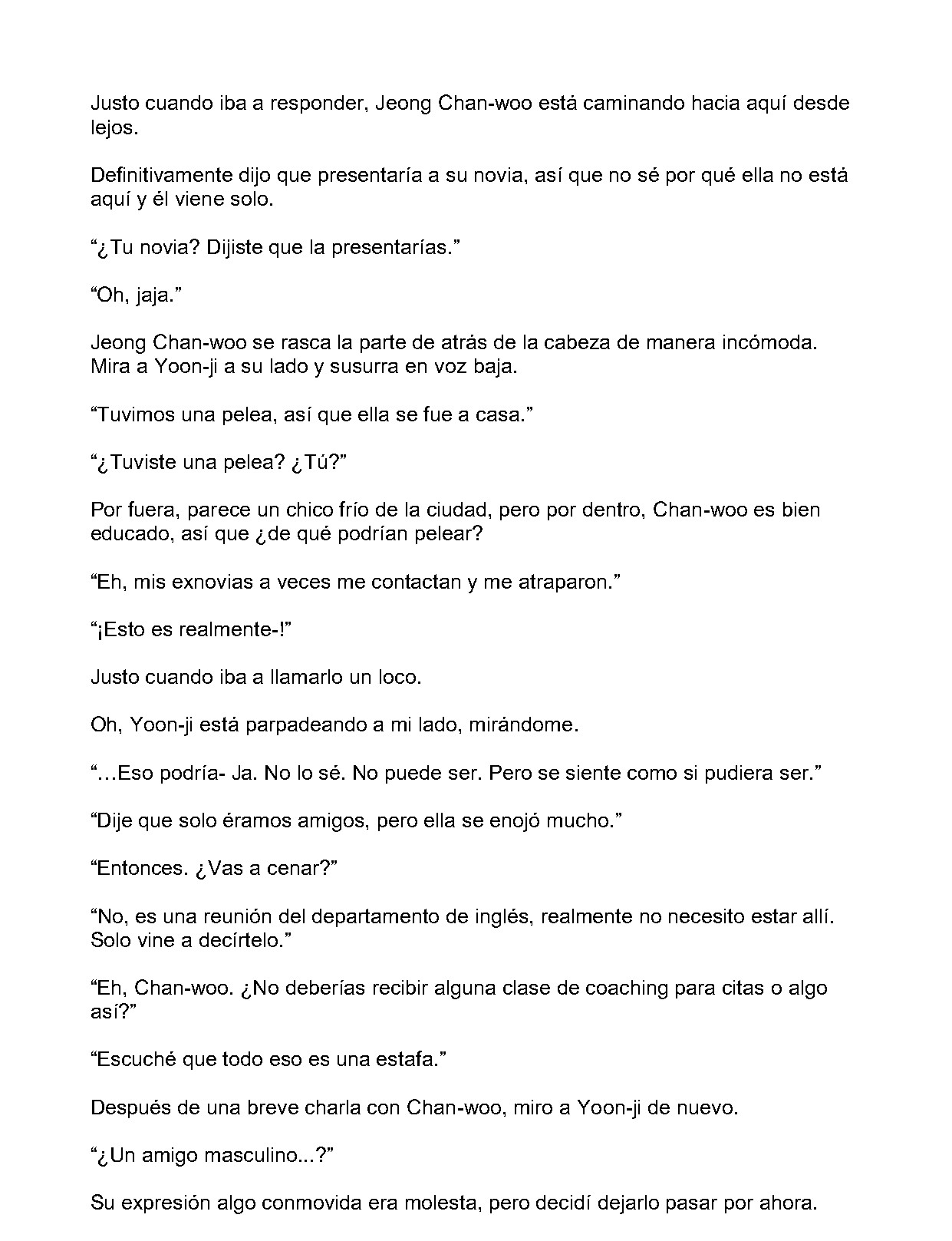 Justo cuando iba a responder, Jeong Chan-woo está caminando hacia aquí desde lejos.

Definitivamente dijo que presentaría a su novia, así que no sé por qué ella no está aquí y él viene solo.

"¿Tu novia? Dijiste que la presentarías."

"Oh, jaja."

Jeong Chan-woo se rasca la parte de atrás de la cabeza de manera incómoda. Mira a Yoon-ji a su lado y susurra en voz baja.

"Tuvimos una pelea, así que ella se fue a casa."

"¿Tuviste una pelea? ¿Tú?"

Por fuera, parece un chico frío de la ciudad, pero por dentro, Chan-woo es bien educado, así que ¿de qué podrían pelear?

"Eh, mis exnovias a veces me contactan y me atraparon."

"¡Esto es realmente-!"

Justo cuando iba a llamarlo un loco.

Oh, Yoon-ji está parpadeando a mi lado, mirándome.

"…Eso podría- Ja. No lo sé. No puede ser. Pero se siente como si pudiera ser."

"Dije que solo éramos amigos, pero ella se enojó mucho."

"Entonces. ¿Vas a cenar?"

"No, es una reunión del departamento de inglés, realmente no necesito estar allí. Solo vine a decírtelo."

"Eh, Chan-woo. ¿No deberías recibir alguna clase de coaching para citas o algo así?"

"Escuché que todo eso es una estafa."

Después de una breve charla con Chan-woo, miro a Yoon-ji de nuevo.

"¿Un amigo masculino...?"

Su expresión algo conmovida era molesta, pero decidí dejarlo pasar por ahora.